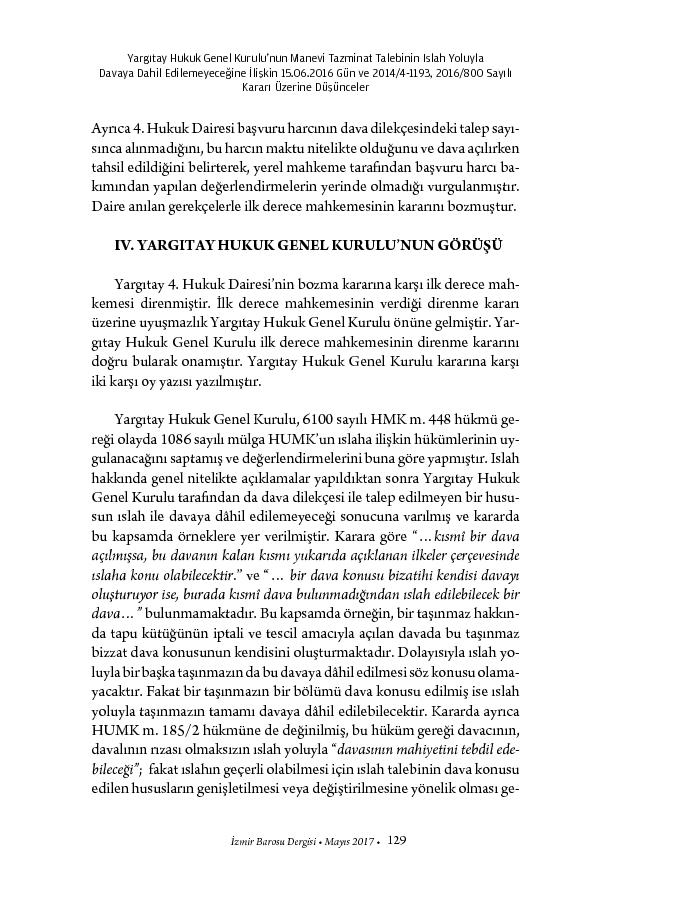 Yargıtay Hukuk Genel Kurulu'nun Manevi Tazminat Talebinin Islah Yoluyla Davaya Dahil Edilemeyeceğine İlişkin 15.06.2016 Gün ve 2014/4-1193, 2016/800 Sayılı Kararı Üzerine Düşünceler

Ayrıca 4. Hukuk Dairesi başvuru harcının dava dilekçesindeki talep sayısınca alınmadığını, bu harcın maktu nitelikte olduğunu ve dava açılırken tahsil edildiğini belirterek, yerel mahkeme tarafından başvuru harcı bakımından yapılan değerlendirmelerin yerinde olmadığı vurgulanmıştır. Daire anılan gerekçelerle ilk derece mahkemesinin kararını bozmuştur.

IV. YARGITAY HUKUK GENEL KURULU'NUN GÖRÜŞÜ

Yargıtay 4. Hukuk Dairesi'nin bozma kararına karşı ilk derece mahkemesi direnmiştir. İlk derece mahkemesinin verdiği direnme kararı üzerine uyuşmazlık Yargıtay Hukuk Genel Kurulu önüne gelmiştir. Yargıtay Hukuk Genel Kurulu ilk derece mahkemesinin direnme kararını doğru bularak onamıştır. Yargıtay Hukuk Genel Kurulu kararına karşı iki karşı oy yazısı yazılmıştır.

Yargıtay Hukuk Genel Kurulu, 6100 sayılı HMK m. 448 hükmü gereği olayda 1086 sayılı mülga HUMK'un ıslaha ilişkin hükümlerinin uygulanacağını saptamış ve değerlendirmelerini buna göre yapmıştır. Islah hakkında genel nitelikte açıklamalar yapıldıktan sonra Yargıtay Hukuk Genel Kurulu tarafından da dava dilekçesi ile talep edilmeyen bir hususun ıslah ile davaya dâhil edilemeyeceği sonucuna varılmış ve kararda bu kapsamda örneklere yer verilmiştir. Karara göre "...kısmî bir dava açılmışsa, bu davanın kalan kısmı yukarıda açıklanan ilkeler çerçevesinde ıslaha konu olabilecektir." ve "... bir dava konusu bizatihi kendisi davayı oluşturuyor ise, burada kısmî dava bulunmadığından ıslah edilebilecek bir dava..." bulunmamaktadır. Bu kapsamda örneğin, bir taşınmaz hakkında tapu kütüğünün iptali ve tescil amacıyla açılan davada bu taşınmaz bizzat dava konusunun kendisini oluşturmaktadır. Dolayısıyla ıslah yoluyla bir başka taşınmazın da bu davaya dâhil edilmesi söz konusu olamayacaktır. Fakat bir taşınmazın bir bölümü dava konusu edilmiş ise ıslah yoluyla taşınmazın tamamı davaya dâhil edilebilecektir. Kararda ayrıca HUMK m. 185/2 hükmüne de değinilmiş, bu hüküm gereği davacının, davalının rızası olmaksızın ıslah yoluyla "davasının mahiyetini tebdil edebileceği"; fakat ıslahın geçerli olabilmesi için ıslah talebinin dava konusu edilen hususların genişletilmesi veya değiştirilmesine yönelik olması ge-

İzmir Barosu Dergisi • Mayıs 2017 • 129